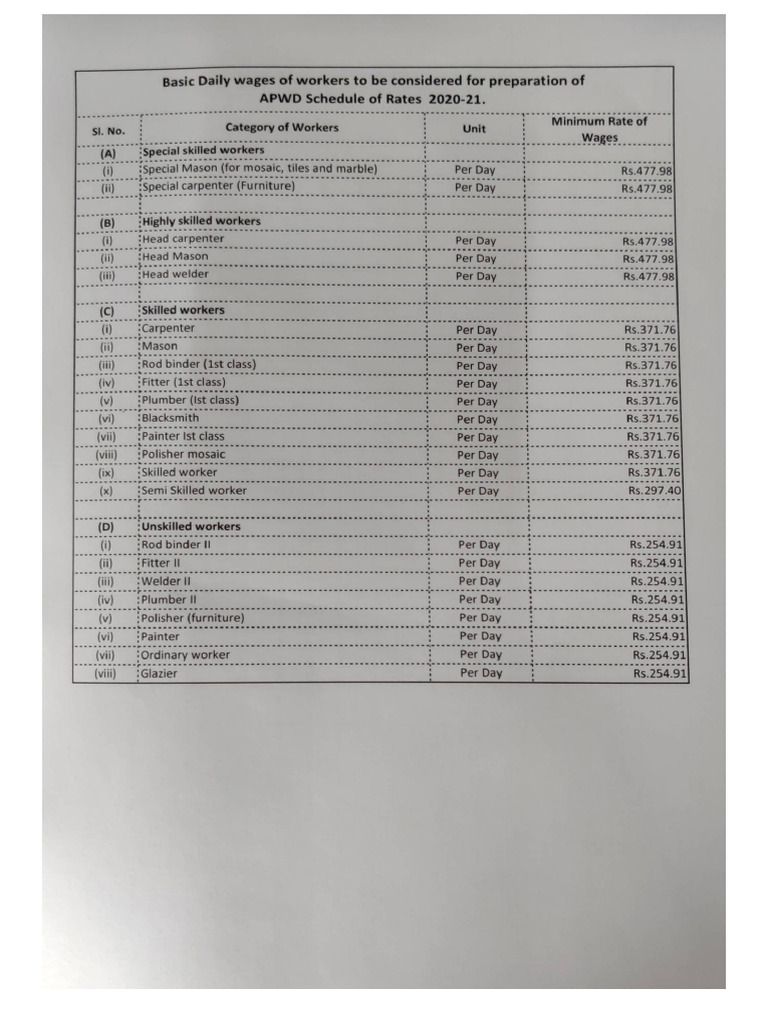 Basic Daily wages of workers to be considered for preparation of APWD Schedule of Rates 2020-21.

| Sl. No. | Category of Workers | Unit | Minimum Rate of Wages |
|---|---|---|---|
| (A) | Special skilled workers | | |
| (i) | Special Mason (for mosaic, tiles and marble) | Per Day | Rs.477.98 |
| (ii) | Special carpenter (Furniture) | Per Day | Rs.477.98 |
| | | | |
| (B) | Highly skilled workers | | |
| (i) | Head carpenter | Per Day | Rs.477.98 |
| (ii) | Head Mason | Per Day | Rs.477.98 |
| (iii) | Head welder | Per Day | Rs.477.98 |
| | | | |
| (C) | Skilled workers | | |
| (i) | Carpenter | Per Day | Rs.371.76 |
| (ii) | Mason | Per Day | Rs.371.76 |
| (iii) | Rod binder (1st class) | Per Day | Rs.371.76 |
| (iv) | Fitter (1st class) | Per Day | Rs.371.76 |
| (v) | Plumber (Ist class) | Per Day | Rs.371.76 |
| (vi) | Blacksmith | Per Day | Rs.371.76 |
| (vii) | Painter Ist class | Per Day | Rs.371.76 |
| (viii) | Polisher mosaic | Per Day | Rs.371.76 |
| (ix) | Skilled worker | Per Day | Rs.371.76 |
| (x) | Semi Skilled worker | Per Day | Rs.297.40 |
| | | | |
| (D) | Unskilled workers | | |
| (i) | Rod binder II | Per Day | Rs.254.91 |
| (ii) | Fitter II | Per Day | Rs.254.91 |
| (iii) | Welder II | Per Day | Rs.254.91 |
| (iv) | Plumber II | Per Day | Rs.254.91 |
| (v) | Polisher (furniture) | Per Day | Rs.254.91 |
| (vi) | Painter | Per Day | Rs.254.91 |
| (vii) | Ordinary worker | Per Day | Rs.254.91 |
| (viii) | Glazier | Per Day | Rs.254.91 |